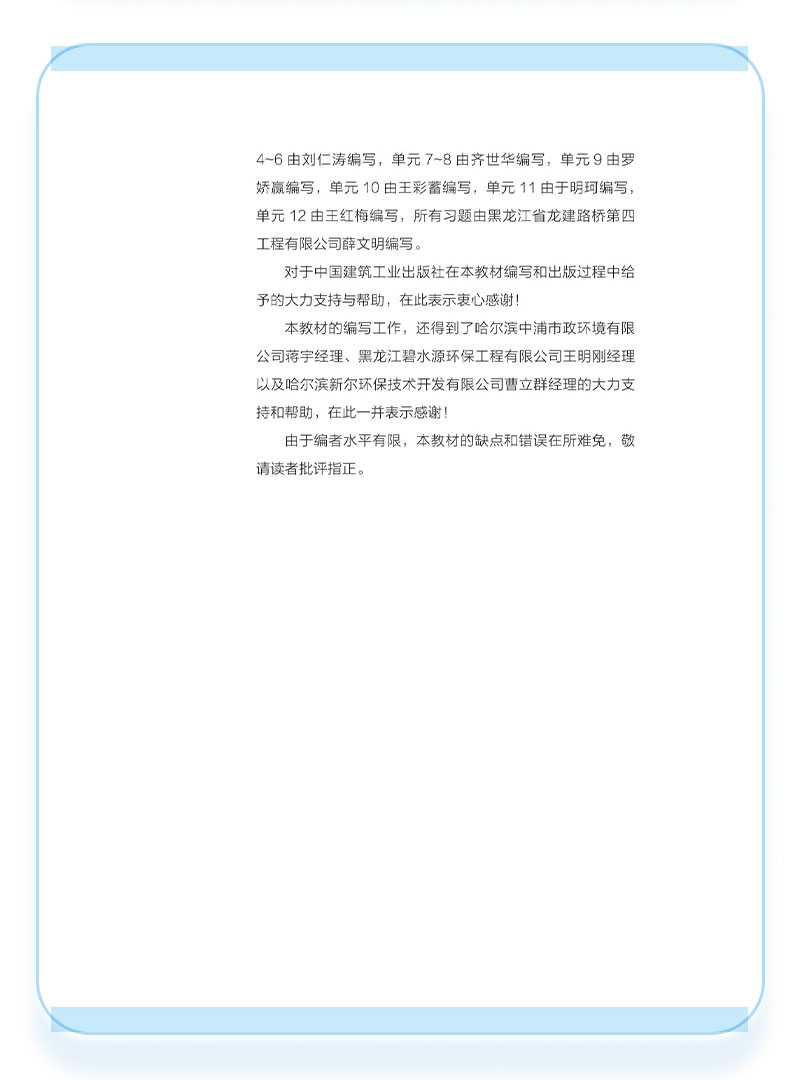 4~6 由刘仁涛编写，单元 7~8 由齐世华编写，单元 9 由罗娇赢编写，单元 10 由王彩蓄编写，单元 11 由于明珂编写，单元 12 由王红梅编写，所有习题由黑龙江省龙建路桥第四工程有限公司薛文明编写。

对于中国建筑工业出版社在本教材编写和出版过程中给予的大力支持与帮助，在此表示衷心感谢！

本教材的编写工作，还得到了哈尔滨中浦市政环境有限公司蒋宇经理、黑龙江碧水源环保工程有限公司王明刚经理以及哈尔滨新尔环保技术开发有限公司曹立群经理的大力支持和帮助，在此一并表示感谢！

由于编者水平有限，本教材的缺点和错误在所难免，敬请读者批评指正。